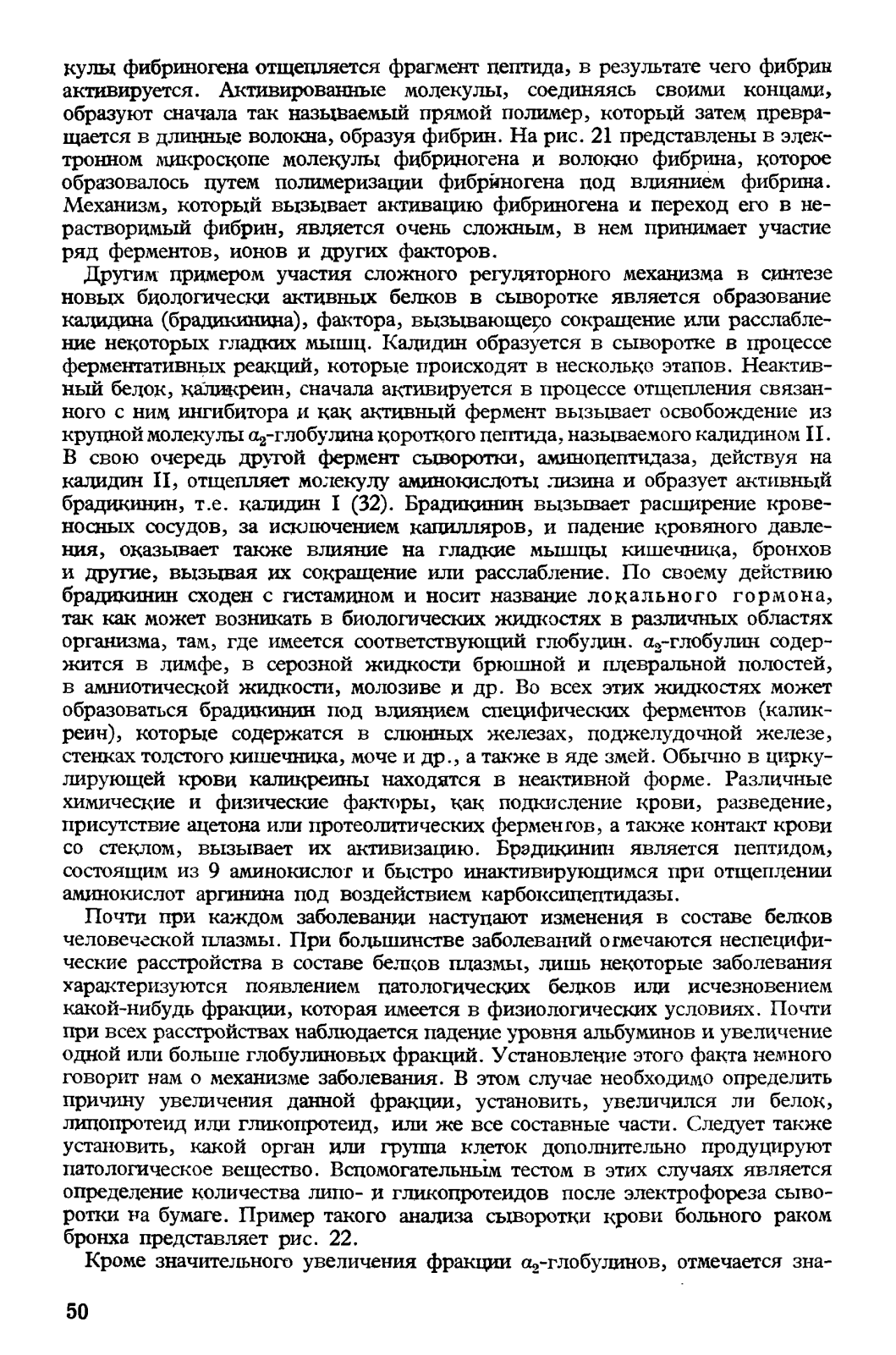 кулы фибриногена отщепляется фрагмент пептида, в результате чего фибрин активируется. Активированные молекулы, соединяясь своими концами, образуют сначала так называемый прямой полимер, который затем превращается в длинные волокна, образуя фибрин. На рис. 21 представлены в электронном микроскопе молекулы фибриногена и волокно фибрина, которое образовалось путем полимеризации фибриногена под влиянием фибрина. Механизм, который вызывает активацию фибриногена и переход его в нерастворимый фибрин, является очень сложным, в нем принимает участие ряд ферментов, ионов и других факторов.

Другим примером участия сложного регуляторного механизма в синтезе новых биологически активных белков в сыворотке является образование калидина (брадикинина), фактора, вызывающего сокращение или расслабление некоторых гладких мышц. Калидин образуется в сыворотке в процессе ферментативных реакций, которые происходят в несколько этапов. Неактивный белок, каликреин, сначала активируется в процессе отщепления связанного с ним ингибитора и как активный фермент вызывает освобождение из крупной молекулы $\alpha_2$-глобулина короткого пептида, называемого калидином II. В свою очередь другой фермент сыворотки, аминопептидаза, действуя на калидин II, отщепляет молекулу аминокислоты лизина и образует активный брадикинин, т.е. калидин I (32). Брадикинин вызывает расширение кровеносных сосудов, за исключением капилляров, и падение кровяного давления, оказывает также влияние на гладкие мышцы кишечника, бронхов и другие, вызывая их сокращение или расслабление. По своему действию брадикинин сходен с гистамином и носит название локального гормона, так как может возникать в биологических жидкостях в различных областях организма, там, где имеется соответствующий глобулин. $\alpha_2$-глобулин содержится в лимфе, в серозной жидкости брюшной и плевральной полостей, в амниотической жидкости, молозиве и др. Во всех этих жидкостях может образоваться брадикинин под влиянием специфических ферментов (каликреин), которые содержатся в слюнных железах, поджелудочной железе, стенках толстого кишечника, моче и др., а также в яде змей. Обычно в циркулирующей крови каликреины находятся в неактивной форме. Различные химические и физические факторы, как подкисление крови, разведение, присутствие ацетона или протеолитических ферментов, а также контакт крови со стеклом, вызывает их активизацию. Брадикинин является пептидом, состоящим из 9 аминокислот и быстро инактивирующимся при отщеплении аминокислот аргинина под воздействием карбоксипептидазы.

Почти при каждом заболевании наступают изменения в составе белков человеческой плазмы. При большинстве заболеваний отмечаются неспецифические расстройства в составе белков плазмы, лишь некоторые заболевания характеризуются появлением патологических белков или исчезновением какой-нибудь фракции, которая имеется в физиологических условиях. Почти при всех расстройствах наблюдается падение уровня альбуминов и увеличение одной или больше глобулиновых фракций. Установление этого факта немного говорит нам о механизме заболевания. В этом случае необходимо определить причину увеличения данной фракции, установить, увеличился ли белок, липопротеид или гликопротеид, или же все составные части. Следует также установить, какой орган или группа клеток дополнительно продуцируют патологическое вещество. Вспомогательным тестом в этих случаях является определение количества липо- и гликопротеидов после электрофореза сыворотки на бумаге. Пример такого анализа сыворотки крови больного раком бронха представляет рис. 22.

Кроме значительного увеличения фракции $\alpha_2$-глобулинов, отмечается зна-

50